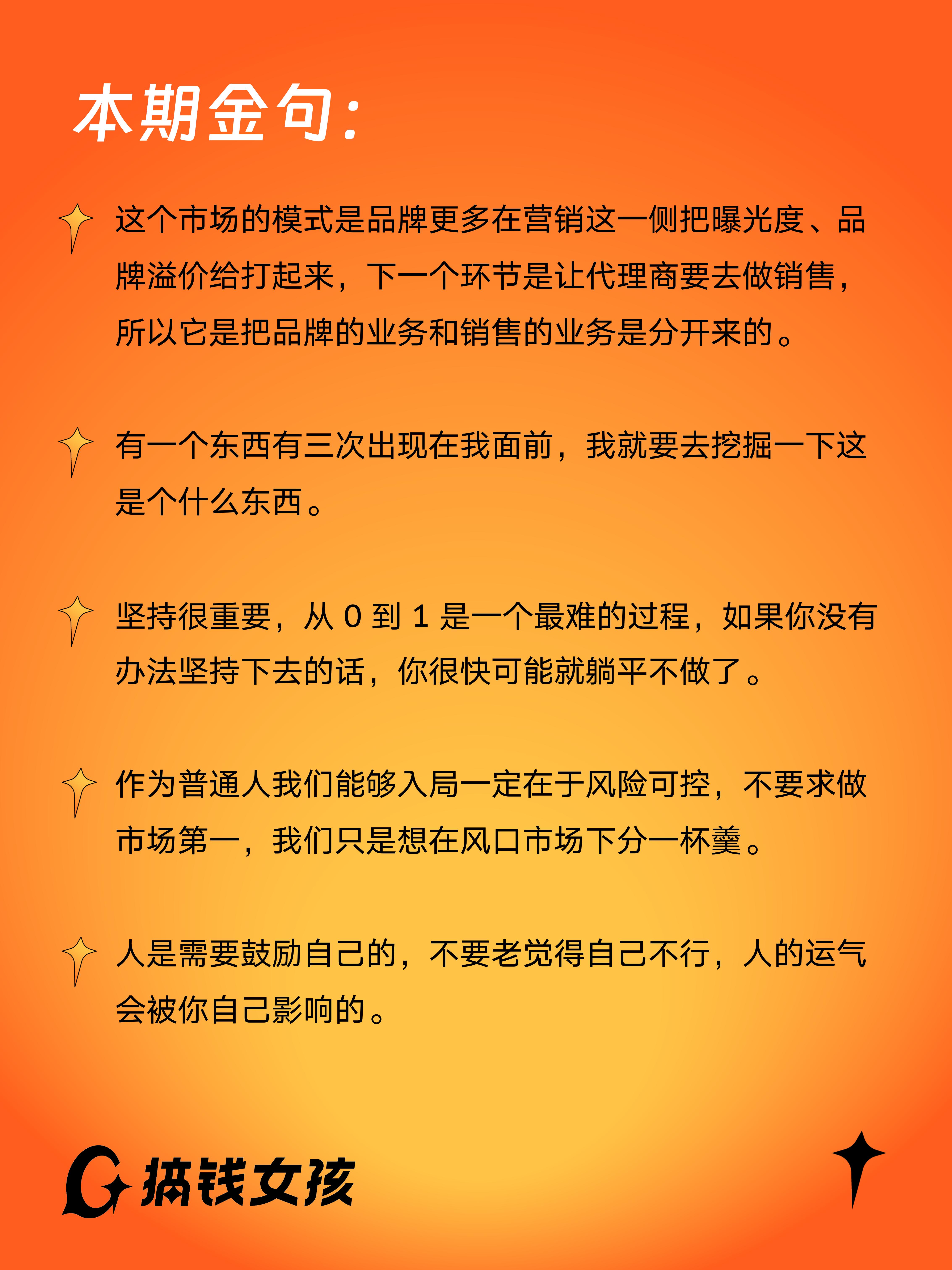 本期金句：

这个市场的模式是品牌更多在营销这一侧把曝光度、品牌溢价给打起来，下一个环节是让代理商要去做销售，所以它是把品牌的业务和销售的业务是分开来的。

有一个东西有三次出现在我面前，我就要去挖掘一下这是个什么东西。

坚持很重要，从 0 到 1 是一个最难的过程，如果你没有办法坚持下去的话，你很快可能就躺平不做了。

作为普通人我们能够入局一定在于风险可控，不要求做市场第一，我们只是想在风口市场下分一杯羹。

人是需要鼓励自己的，不要老觉得自己不行，人的运气会被你自己影响的。

搞钱女孩